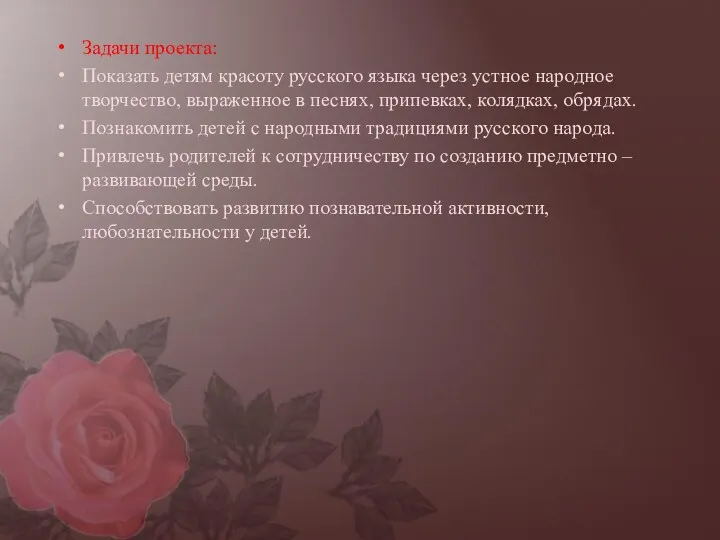 • Задачи проекта:
• Показать детям красоту русского языка через устное народное творчество, выраженное в песнях, припевках, колядках, обрядах.
• Познакомить детей с народными традициями русского народа.
• Привлечь родителей к сотрудничеству по созданию предметно – развивающей среды.
• Способствовать развитию познавательной активности, любознательности у детей.